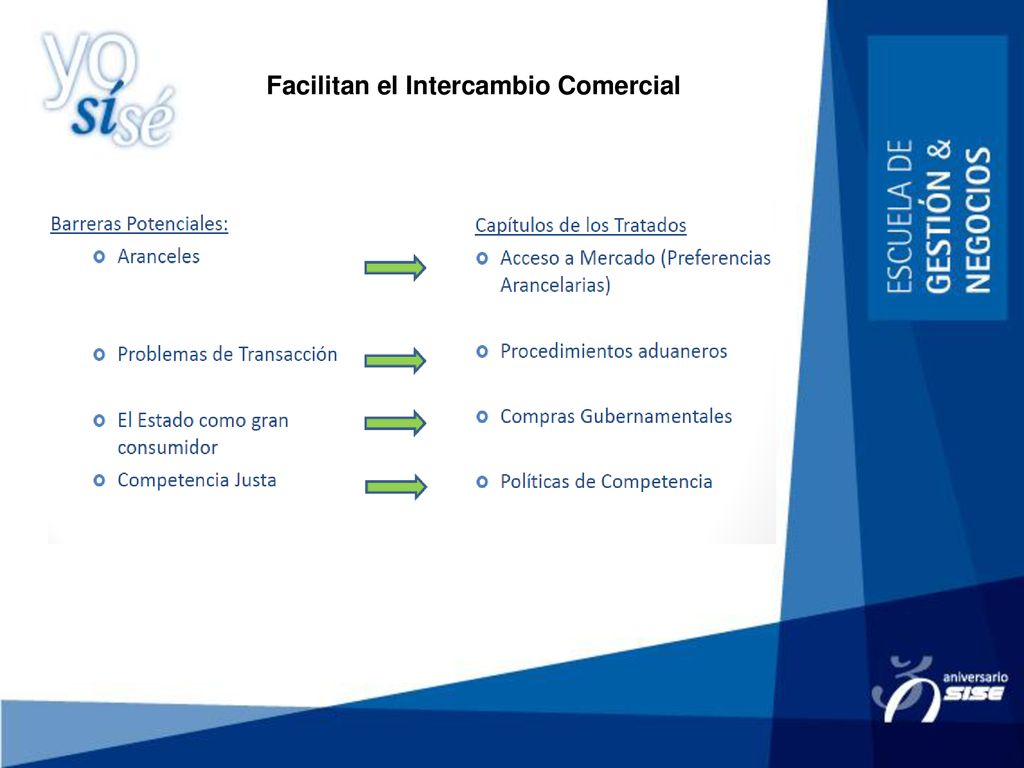 yo sí sé

Facilitan el Intercambio Comercial

ESCUELA DE GESTIÓN & NEGOCIOS

Barreras Potenciales:
Aranceles

Problemas de Transacción

El Estado como gran consumidor

Competencia Justa

Capítulos de los Tratados
Acceso a Mercado (Preferencias Arancelarias)

Procedimientos aduaneros

Compras Gubernamentales

Políticas de Competencia

aniversario SISE